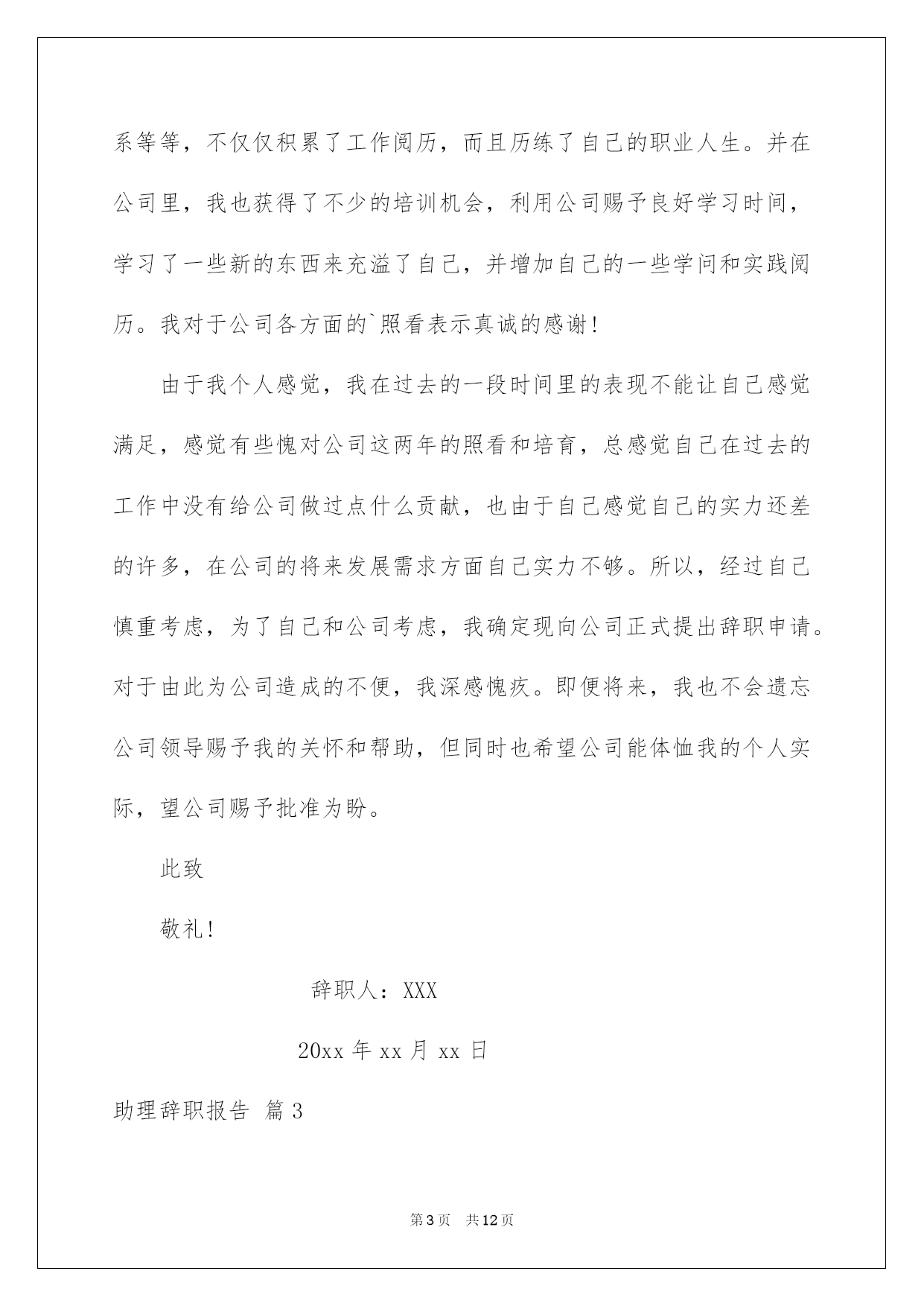 系等等，不仅仅积累了工作阅历，而且历练了自己的职业人生。并在公司里，我也获得了不少的培训机会，利用公司赐予良好学习时间，学习了一些新的东西来充溢了自己，并增加自己的一些学问和实践阅历。我对于公司各方面的`照看表示真诚的感谢!

由于我个人感觉，我在过去的一段时间里的表现不能让自己感觉满足，感觉有些愧对公司这两年的照看和培育，总感觉自己在过去的工作中没有给公司做过点什么贡献，也由于自己感觉自己的实力还差的许多，在公司的将来发展需求方面自己实力不够。所以，经过自己慎重考虑，为了自己和公司考虑，我确定现向公司正式提出辞职申请。对于由此为公司造成的不便，我深感愧疚。即便将来，我也不会遗忘公司领导赐予我的关怀和帮助，但同时也希望公司能体恤我的个人实际，望公司赐予批准为盼。

此致

敬礼!

辞职人：XXX

20xx年xx月xx日

助理辞职报告 篇3

第3页 共12页